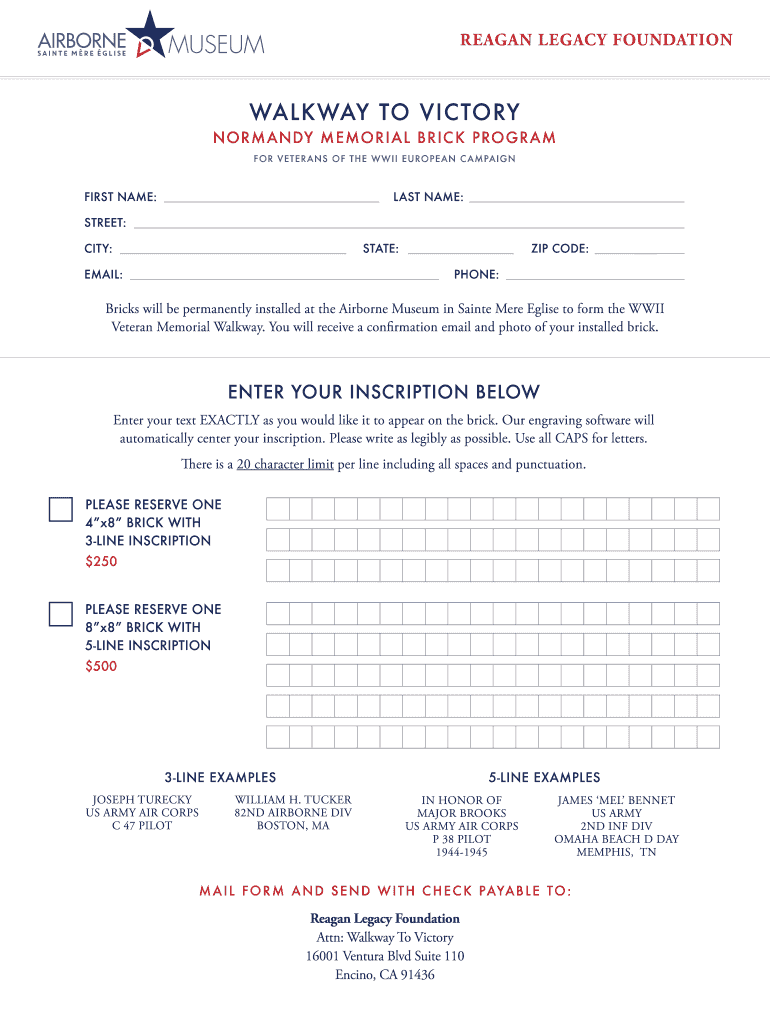 AIRBORNE MUSEUM
SAINTE MÈRE ÉGLISE

REAGAN LEGACY FOUNDATION

WALKWAY TO VICTORY

NORMANDY MEMORIAL BRICK PROGRAM

FOR VETERANS OF THE WWII EUROPEAN CAMPAIGN

FIRST NAME: LAST NAME:

STREET:

CITY: STATE: ZIP CODE:

EMAIL: PHONE:

Bricks will be permanently installed at the Airborne Museum in Sainte Mere Eglise to form the WWII Veteran Memorial Walkway. You will receive a confirmation email and photo of your installed brick.

ENTER YOUR INSCRIPTION BELOW

Enter your text EXACTLY as you would like it to appear on the brick. Our engraving software will automatically center your inscription. Please write as legibly as possible. Use all CAPS for letters.

There is a 20 character limit per line including all spaces and punctuation.

PLEASE RESERVE ONE 4"x8" BRICK WITH 3-LINE INSCRIPTION
$250

PLEASE RESERVE ONE 8"x8" BRICK WITH 5-LINE INSCRIPTION
$500

3-LINE EXAMPLES

JOSEPH TURECKY
US ARMY AIR CORPS
C 47 PILOT

WILLIAM H. TUCKER
82ND AIRBORNE DIV
BOSTON, MA

5-LINE EXAMPLES

IN HONOR OF
MAJOR BROOKS
US ARMY AIR CORPS
P 38 PILOT
1944-1945

JAMES 'MEL' BENNET
US ARMY
2ND INF DIV
OMAHA BEACH D DAY
MEMPHIS, TN

MAIL FORM AND SEND WITH CHECK PAYABLE TO:

Reagan Legacy Foundation
Attn: Walkway To Victory
16001 Ventura Blvd Suite 110
Encino, CA 91436